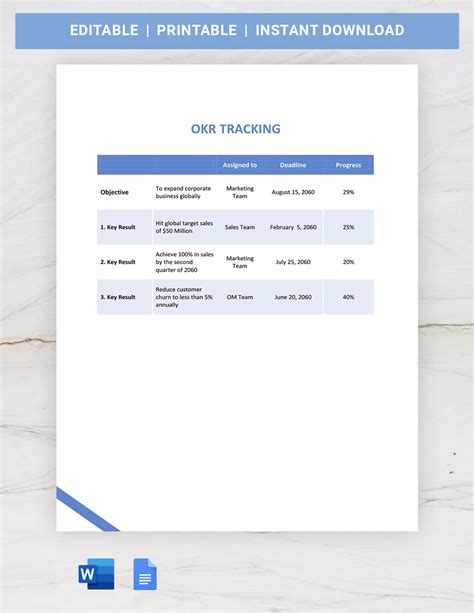 EDITABLE | PRINTABLE | INSTANT DOWNLOAD

OKR TRACKING

| | | Assigned to | Deadline | Progress |
|---|---|---|---|---|
| Objective | To expand corporate business globally | Marketing Team | August 15, 2060 | 29% |
| 1. Key Result | Hit global target sales of $50 Million | Sales Team | February 5, 2060 | 25% |
| 2. Key Result | Achieve 100% in sales by the second quarter of 2060 | Marketing Team | July 25, 2060 | 20% |
| 3. Key Result | Reduce customer churn to less than 5% annually | OM Team | June 20, 2060 | 40% |

W